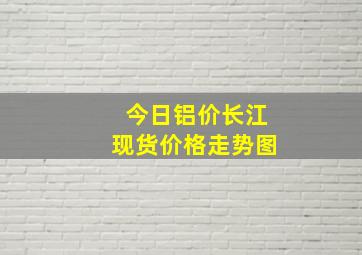 今日铝价长江
现货价格走势图